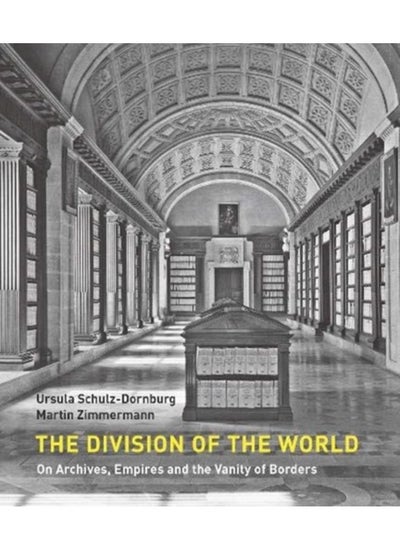 Ursula Schulz-Dornburg
Martin Zimmermann

THE DIVISION OF THE WORLD

On Archives, Empires and the Vanity of Borders